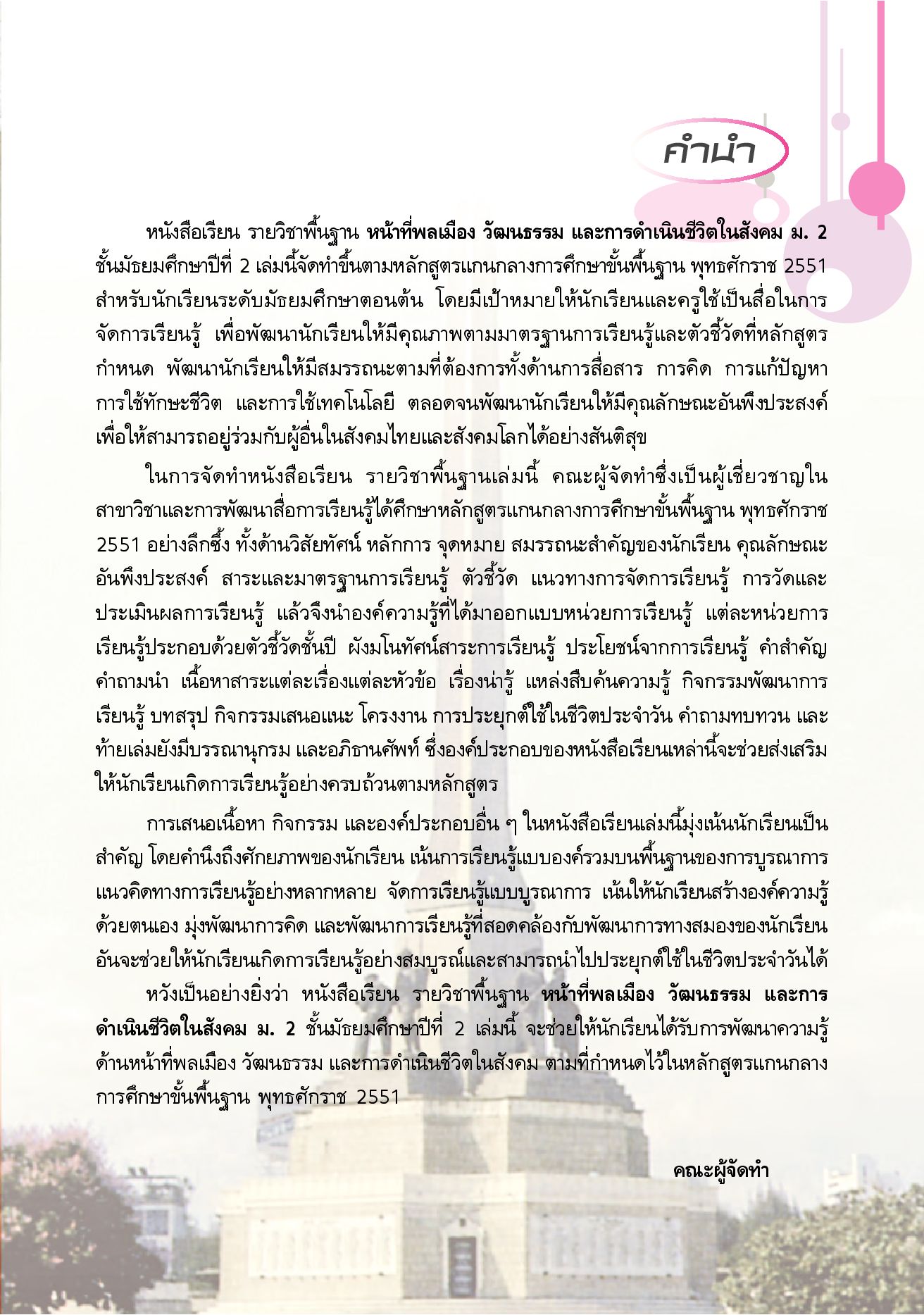 คำนำ

หนังสือเรียน รายวิชาพื้นฐาน หน้าที่พลเมือง วัฒนธรรม และการดำเนินชีวิตในสังคม ม. 2 ชั้นมัธยมศึกษาปีที่ 2 เล่มนี้จัดทำขึ้นตามหลักสูตรแกนกลางการศึกษาขั้นพื้นฐาน พุทธศักราช 2551 สำหรับนักเรียนระดับมัธยมศึกษาตอนต้น โดยมีเป้าหมายให้นักเรียนและครูใช้เป็นสื่อในการจัดการเรียนรู้ เพื่อพัฒนานักเรียนให้มีคุณภาพตามมาตรฐานการเรียนรู้และตัวชี้วัดที่หลักสูตรกำหนด พัฒนานักเรียนให้มีสมรรถนะตามที่ต้องการทั้งด้านการสื่อสาร การคิด การแก้ปัญหา การใช้ทักษะชีวิต และการใช้เทคโนโลยี ตลอดจนพัฒนานักเรียนให้มีคุณลักษณะอันพึงประสงค์ เพื่อให้สามารถอยู่ร่วมกับผู้อื่นในสังคมไทยและสังคมโลกได้อย่างสันติสุข

ในการจัดทำหนังสือเรียน รายวิชาพื้นฐานเล่มนี้ คณะผู้จัดทำซึ่งเป็นผู้เชี่ยวชาญในสาขาวิชาและการพัฒนาสื่อการเรียนรู้ได้ศึกษาหลักสูตรแกนกลางการศึกษาขั้นพื้นฐาน พุทธศักราช 2551 อย่างลึกซึ้ง ทั้งด้านวิสัยทัศน์ หลักการ จุดหมาย สมรรถนะสำคัญของนักเรียน คุณลักษณะอันพึงประสงค์ สาระและมาตรฐานการเรียนรู้ ตัวชี้วัด แนวทางการจัดการเรียนรู้ การวัดและประเมินผลการเรียนรู้ แล้วจึงนำองค์ความรู้ที่ได้มาออกแบบหน่วยการเรียนรู้ แต่ละหน่วยการเรียนรู้ประกอบด้วยตัวชี้วัดชั้นปี ผังมโนทัศน์สาระการเรียนรู้ ประโยชน์จากการเรียนรู้ คำสำคัญ คำถามนำ เนื้อหาสาระแต่ละเรื่องแต่ละหัวข้อ เรื่องน่ารู้ แหล่งสืบค้นความรู้ กิจกรรมพัฒนาการเรียนรู้ บทสรุป กิจกรรมเสนอแนะ โครงงาน การประยุกต์ใช้ในชีวิตประจำวัน คำถามทบทวน และท้ายเล่มยังมีบรรณานุกรม และอภิธานศัพท์ ซึ่งองค์ประกอบของหนังสือเรียนเหล่านี้จะช่วยส่งเสริมให้นักเรียนเกิดการเรียนรู้อย่างครบถ้วนตามหลักสูตร

การเสนอเนื้อหา กิจกรรม และองค์ประกอบอื่น ๆ ในหนังสือเรียนเล่มนี้มุ่งเน้นนักเรียนเป็นสำคัญ โดยคำนึงถึงศักยภาพของนักเรียน เน้นการเรียนรู้แบบองค์รวมบนพื้นฐานของการบูรณาการแนวคิดทางการเรียนรู้อย่างหลากหลาย จัดการเรียนรู้แบบบูรณาการ เน้นให้นักเรียนสร้างองค์ความรู้ด้วยตนเอง มุ่งพัฒนาการคิด และพัฒนาการเรียนรู้ที่สอดคล้องกับพัฒนาการทางสมองของนักเรียน อันจะช่วยให้นักเรียนเกิดการเรียนรู้อย่างสมบูรณ์และสามารถนำไปประยุกต์ใช้ในชีวิตประจำวันได้

หวังเป็นอย่างยิ่งว่า หนังสือเรียน รายวิชาพื้นฐาน หน้าที่พลเมือง วัฒนธรรม และการดำเนินชีวิตในสังคม ม. 2 ชั้นมัธยมศึกษาปีที่ 2 เล่มนี้ จะช่วยให้นักเรียนได้รับการพัฒนาความรู้ด้านหน้าที่พลเมือง วัฒนธรรม และการดำเนินชีวิตในสังคม ตามที่กำหนดไว้ในหลักสูตรแกนกลางการศึกษาขั้นพื้นฐาน พุทธศักราช 2551

คณะผู้จัดทำ